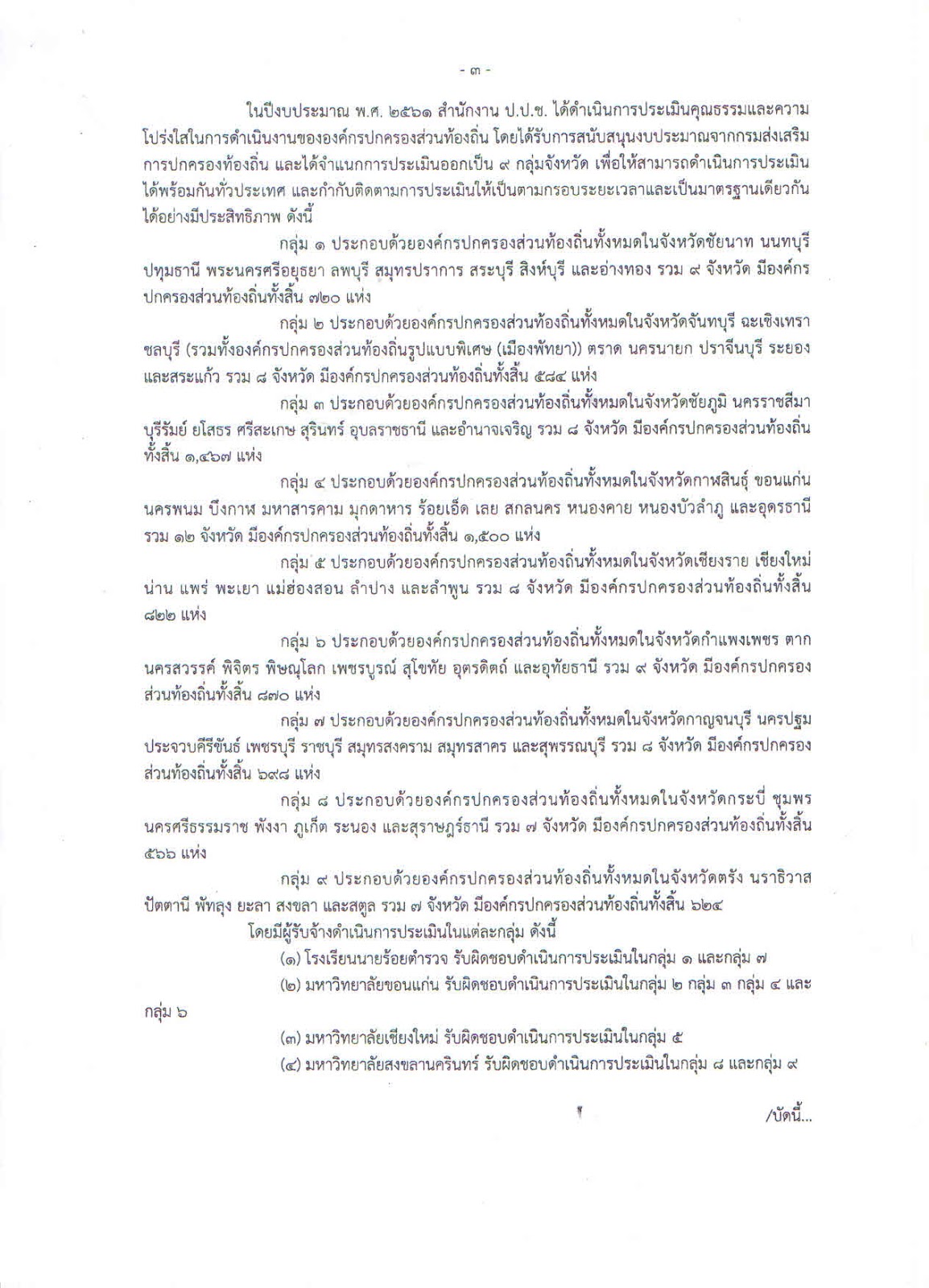 - ๓ -

ในปีงบประมาณ พ.ศ. ๒๕๖๑ สำนักงาน ป.ป.ช. ได้ดำเนินการประเมินคุณธรรมและความโปร่งใสในการดำเนินงานขององค์กรปกครองส่วนท้องถิ่น โดยได้รับการสนับสนุนงบประมาณจากกรมส่งเสริมการปกครองท้องถิ่น และได้จำแนกการประเมินออกเป็น ๙ กลุ่มจังหวัด เพื่อให้สามารถดำเนินการประเมินได้พร้อมกันทั่วประเทศ และกำกับติดตามการประเมินให้เป็นตามกรอบระยะเวลาและเป็นมาตรฐานเดียวกันได้อย่างมีประสิทธิภาพ ดังนี้

กลุ่ม ๑ ประกอบด้วยองค์กรปกครองส่วนท้องถิ่นทั้งหมดในจังหวัดชัยนาท นนทบุรี ปทุมธานี พระนครศรีอยุธยา ลพบุรี สมุทรปราการ สระบุรี สิงห์บุรี และอ่างทอง รวม ๙ จังหวัด มีองค์กรปกครองส่วนท้องถิ่นทั้งสิ้น ๗๒๐ แห่ง

กลุ่ม ๒ ประกอบด้วยองค์กรปกครองส่วนท้องถิ่นทั้งหมดในจังหวัดจันทบุรี ฉะเชิงเทรา ชลบุรี (รวมทั้งองค์กรปกครองส่วนท้องถิ่นรูปแบบพิเศษ (เมืองพัทยา)) ตราด นครนายก ปราจีนบุรี ระยอง และสระแก้ว รวม ๘ จังหวัด มีองค์กรปกครองส่วนท้องถิ่นทั้งสิ้น ๕๘๔ แห่ง

กลุ่ม ๓ ประกอบด้วยองค์กรปกครองส่วนท้องถิ่นทั้งหมดในจังหวัดชัยภูมิ นครราชสีมา บุรีรัมย์ ยโสธร ศรีสะเกษ สุรินทร์ อุบลราชธานี และอำนาจเจริญ รวม ๘ จังหวัด มีองค์กรปกครองส่วนท้องถิ่นทั้งสิ้น ๑,๔๖๗ แห่ง

กลุ่ม ๔ ประกอบด้วยองค์กรปกครองส่วนท้องถิ่นทั้งหมดในจังหวัดกาฬสินธุ์ ขอนแก่น นครพนม บึงกาฬ มหาสารคาม มุกดาหาร ร้อยเอ็ด เลย สกลนคร หนองคาย หนองบัวลำภู และอุดรธานี รวม ๑๒ จังหวัด มีองค์กรปกครองส่วนท้องถิ่นทั้งสิ้น ๑,๕๐๐ แห่ง

กลุ่ม ๕ ประกอบด้วยองค์กรปกครองส่วนท้องถิ่นทั้งหมดในจังหวัดเชียงราย เชียงใหม่ น่าน แพร่ พะเยา แม่ฮ่องสอน ลำปาง และลำพูน รวม ๘ จังหวัด มีองค์กรปกครองส่วนท้องถิ่นทั้งสิ้น ๘๒๒ แห่ง

กลุ่ม ๖ ประกอบด้วยองค์กรปกครองส่วนท้องถิ่นทั้งหมดในจังหวัดกำแพงเพชร ตาก นครสวรรค์ พิจิตร พิษณุโลก เพชรบูรณ์ สุโขทัย อุตรดิตถ์ และอุทัยธานี รวม ๙ จังหวัด มีองค์กรปกครองส่วนท้องถิ่นทั้งสิ้น ๘๗๐ แห่ง

กลุ่ม ๗ ประกอบด้วยองค์กรปกครองส่วนท้องถิ่นทั้งหมดในจังหวัดกาญจนบุรี นครปฐม ประจวบคีรีขันธ์ เพชรบุรี ราชบุรี สมุทรสงคราม สมุทรสาคร และสุพรรณบุรี รวม ๘ จังหวัด มีองค์กรปกครองส่วนท้องถิ่นทั้งสิ้น ๖๙๘ แห่ง

กลุ่ม ๘ ประกอบด้วยองค์กรปกครองส่วนท้องถิ่นทั้งหมดในจังหวัดกระบี่ ชุมพร นครศรีธรรมราช พังงา ภูเก็ต ระนอง และสุราษฎร์ธานี รวม ๗ จังหวัด มีองค์กรปกครองส่วนท้องถิ่นทั้งสิ้น ๕๖๖ แห่ง

กลุ่ม ๙ ประกอบด้วยองค์กรปกครองส่วนท้องถิ่นทั้งหมดในจังหวัดตรัง นราธิวาส ปัตตานี พัทลุง ยะลา สงขลา และสตูล รวม ๗ จังหวัด มีองค์กรปกครองส่วนท้องถิ่นทั้งสิ้น ๖๒๔

โดยมีผู้รับจ้างดำเนินการประเมินในแต่ละกลุ่ม ดังนี้

(๑) โรงเรียนนายร้อยตำรวจ รับผิดชอบดำเนินการประเมินในกลุ่ม ๑ และกลุ่ม ๗

(๒) มหาวิทยาลัยขอนแก่น รับผิดชอบดำเนินการประเมินในกลุ่ม ๒ กลุ่ม ๓ กลุ่ม ๔ และกลุ่ม ๖

(๓) มหาวิทยาลัยเชียงใหม่ รับผิดชอบดำเนินการประเมินในกลุ่ม ๕

(๔) มหาวิทยาลัยสงขลานครินทร์ รับผิดชอบดำเนินการประเมินในกลุ่ม ๘ และกลุ่ม ๙

/บัดนี้...